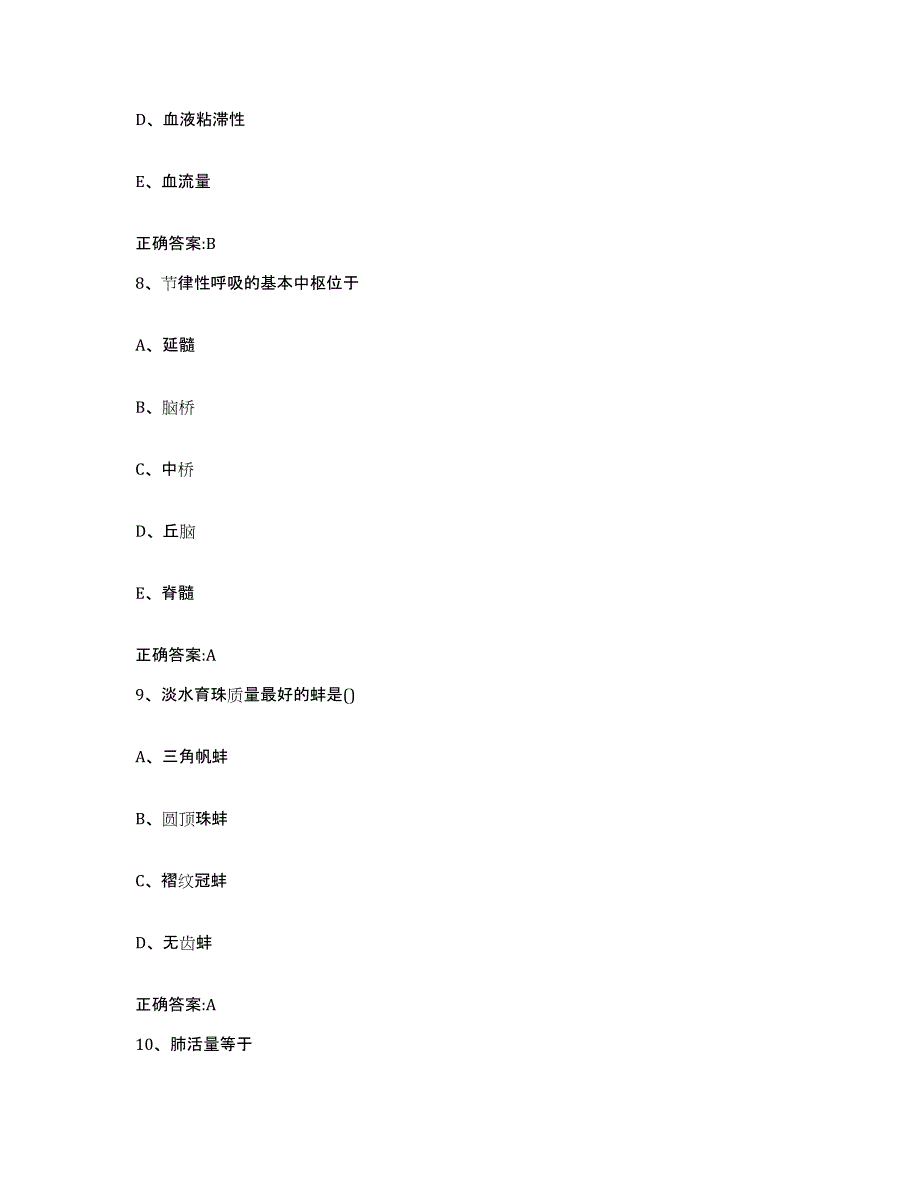 D、血液粘滞性

E、血流量

正确答案:B

8、节律性呼吸的基本中枢位于

A、延髓

B、脑桥

C、中桥

D、丘脑

E、脊髓

正确答案:A

9、淡水育珠质量最好的蚌是()

A、三角帆蚌

B、圆顶珠蚌

C、褶纹冠蚌

D、无齿蚌

正确答案:A

10、肺活量等于